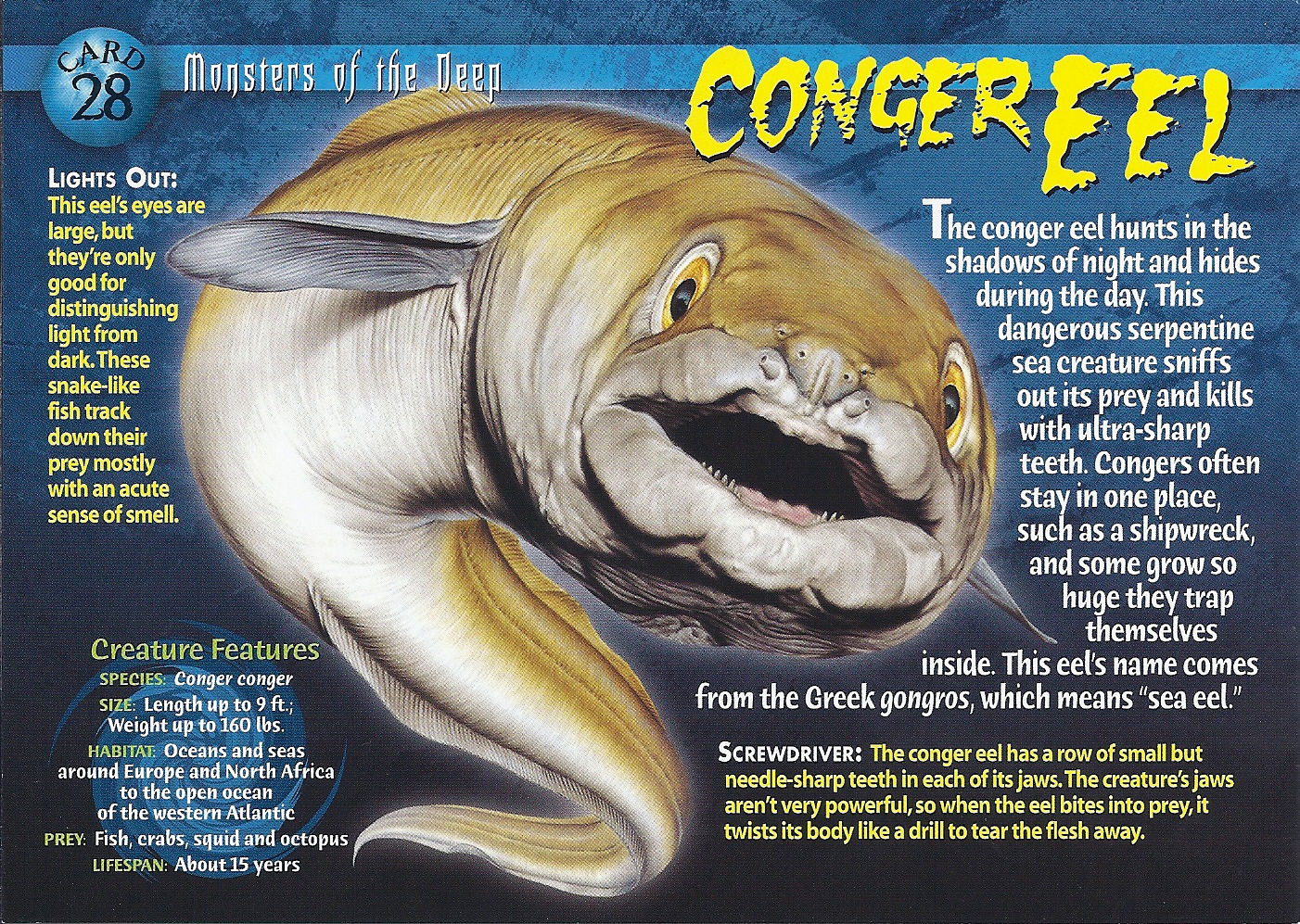 CARD 28

Monsters of the Deep

CONGER EEL

LIGHTS OUT: This eel's eyes are large, but they're only good for distinguishing light from dark. These snake-like fish track down their prey mostly with an acute sense of smell.

The conger eel hunts in the shadows of night and hides during the day. This dangerous serpentine sea creature sniffs out its prey and kills with ultra-sharp teeth. Congers often stay in one place, such as a shipwreck, and some grow so huge they trap themselves inside. This eel's name comes from the Greek gongros, which means "sea eel."

Creature Features
SPECIES: Conger conger
SIZE: Length up to 9 ft.; Weight up to 160 lbs.
HABITAT: Oceans and seas around Europe and North Africa to the open ocean of the western Atlantic
PREY: Fish, crabs, squid and octopus
LIFESPAN: About 15 years

SCREWDRIVER: The conger eel has a row of small but needle-sharp teeth in each of its jaws. The creature's jaws aren't very powerful, so when the eel bites into prey, it twists its body like a drill to tear the flesh away.